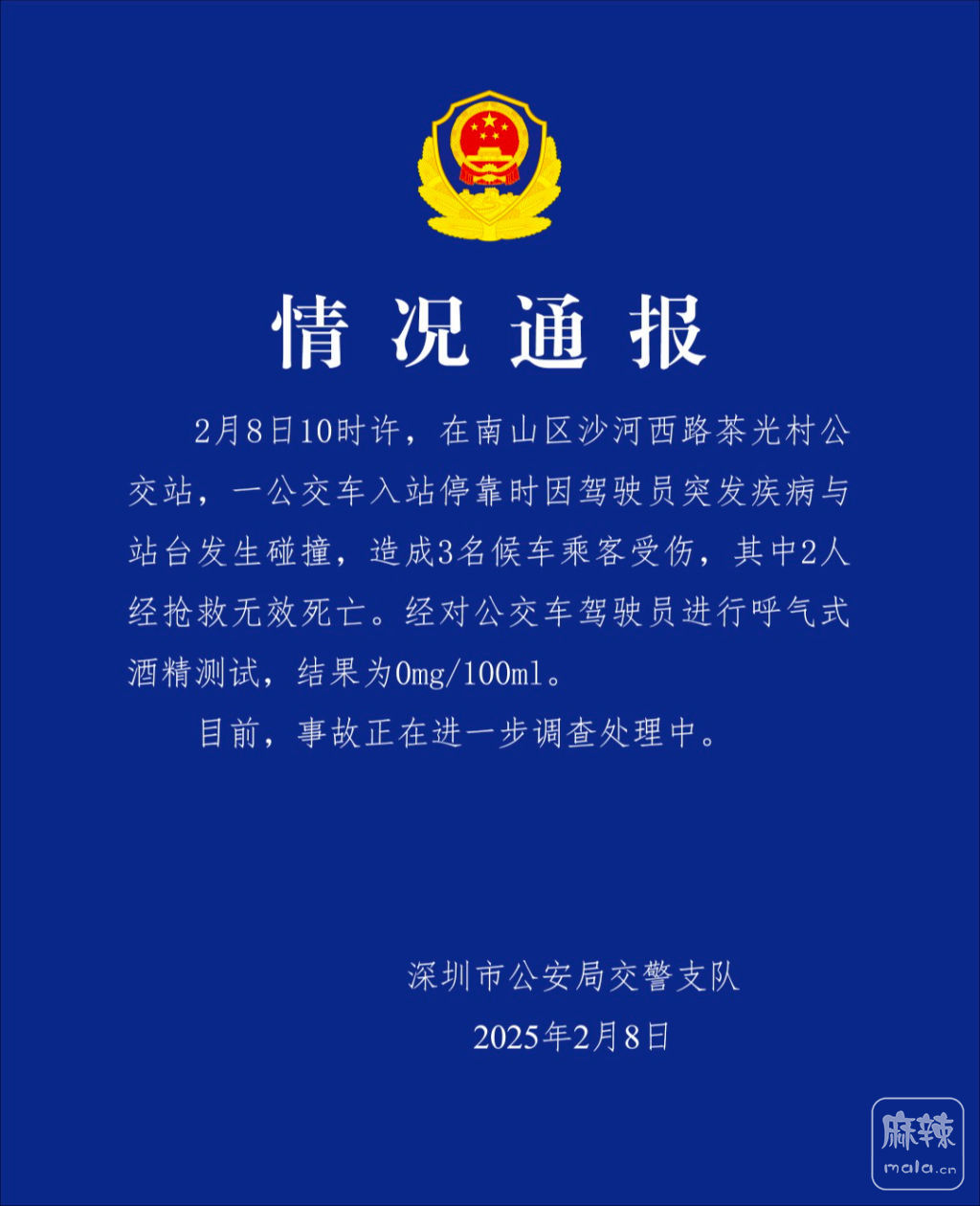 情况通报

2月8日10时许，在南山区沙河西路茶光村公交站，一公交车入站停靠时因驾驶员突发疾病与站台发生碰撞，造成3名候车乘客受伤，其中2人经抢救无效死亡。经对公交车驾驶员进行呼气式酒精测试，结果为0mg/100ml。

目前，事故正在进一步调查处理中。

深圳市公安局交警支队
2025年2月8日

麻辣
mala.cn